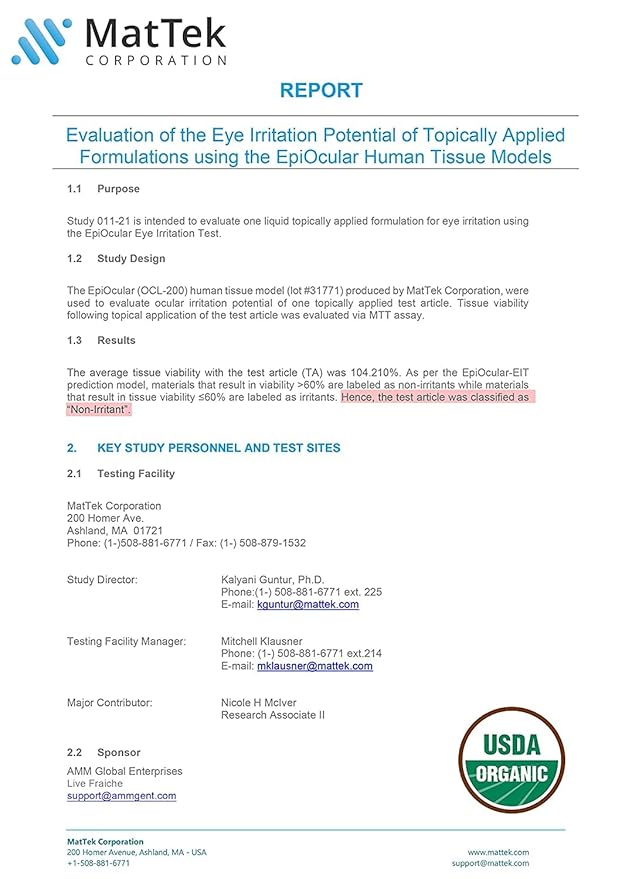 MatTek
CORPORATION

REPORT

Evaluation of the Eye Irritation Potential of Topically Applied Formulations using the EpiOcular Human Tissue Models

1.1 Purpose

Study 011-21 is intended to evaluate one liquid topically applied formulation for eye irritation using the EpiOcular Eye Irritation Test.

1.2 Study Design

The EpiOcular (OCL-200) human tissue model (lot #31771) produced by MatTek Corporation, were used to evaluate ocular irritation potential of one topically applied test article. Tissue viability following topical application of the test article was evaluated via MTT assay.

1.3 Results

The average tissue viability with the test article (TA) was 104.210%. As per the EpiOcular-EIT prediction model, materials that result in viability >60% are labeled as non-irritants while materials that result in tissue viability ≤60% are labeled as irritants. Hence, the test article was classified as "Non-Irritant".

2. KEY STUDY PERSONNEL AND TEST SITES

2.1 Testing Facility

MatTek Corporation
200 Homer Ave.
Ashland, MA 01721
Phone: (1-)508-881-6771 / Fax: (1-) 508-879-1532

Study Director: Kalyani Guntur, Ph.D.
Phone:(1-) 508-881-6771 ext. 225
E-mail: kguntur@mattek.com

Testing Facility Manager: Mitchell Klausner
Phone: (1-) 508-881-6771 ext.214
E-mail: mklausner@mattek.com

Major Contributor: Nicole H McIver
Research Associate II

2.2 Sponsor

AMM Global Enterprises
Live Fraiche
support@ammgent.com

USDA
ORGANIC

MatTek Corporation
200 Homer Avenue, Ashland, MA - USA
+1-508-881-6771

www.mattek.com
support@mattek.com